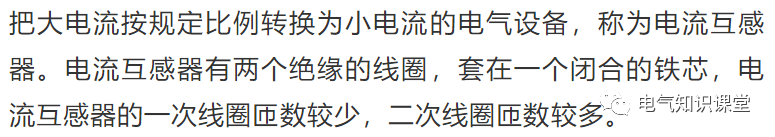 把大电流按规定比例转换为小电流的电气设备，称为电流互感器。电流互感器有两个绝缘的线圈，套在一个闭合的铁芯，电流互感器的一次线圈匝数较少，二次线圈匝数较多。

电气知识课堂